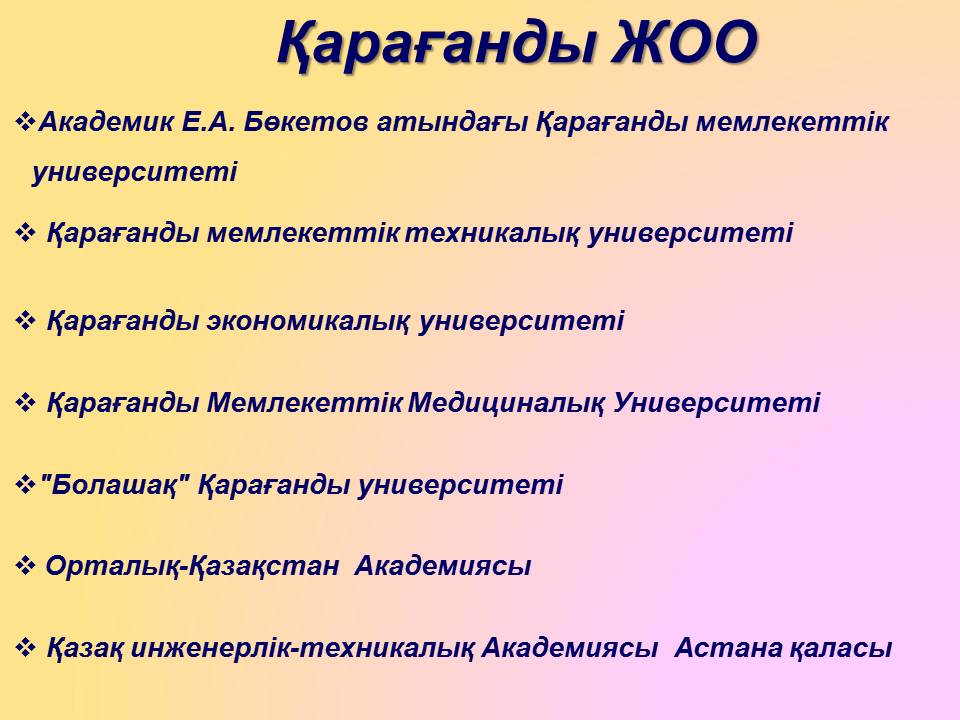 Қарағанды ЖОО

❖Академик Е.А. Бөкетов атындағы Қарағанды мемлекеттік университеті

❖ Қарағанды мемлекеттік техникалық университеті

❖ Қарағанды экономикалық университеті

❖ Қарағанды Мемлекеттік Медициналық Университеті

❖"Болашақ" Қарағанды университеті

❖ Орталық-Қазақстан Академиясы

❖ Қазақ инженерлік-техникалық Академиясы Астана қаласы